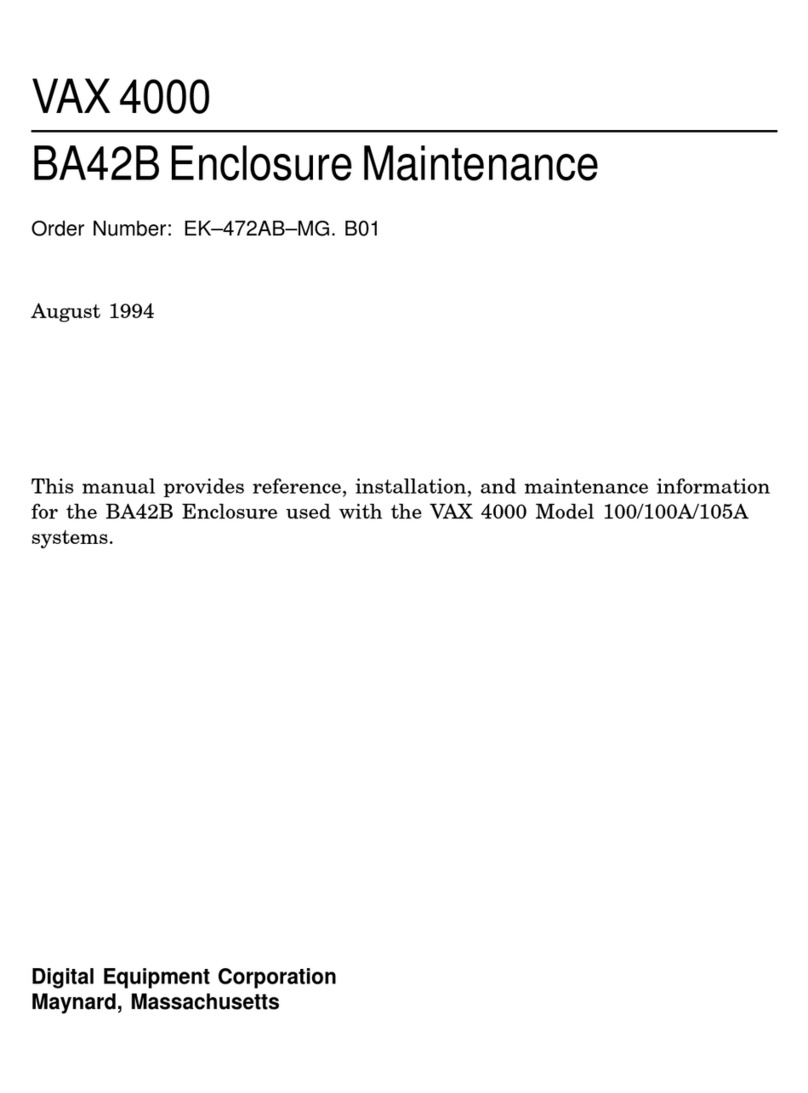 VAX 4000

BA42B Enclosure Maintenance

Order Number: EK–472AB–MG. B01

August 1994

This manual provides reference, installation, and maintenance information for the BA42B Enclosure used with the VAX 4000 Model 100/100A/105A systems.

Digital Equipment Corporation
Maynard, Massachusetts